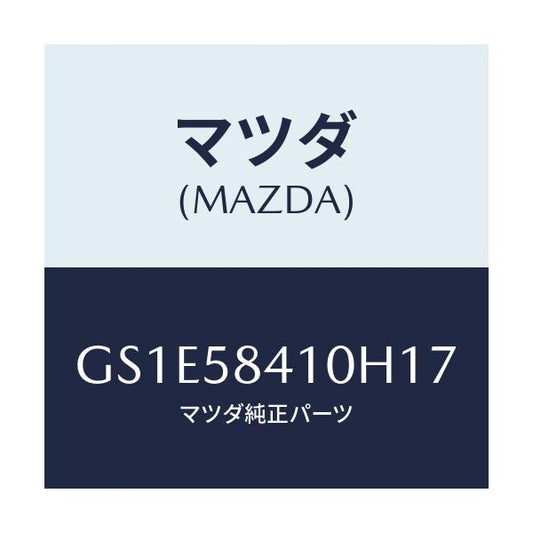 マツダ
(MAZDA)

GS1E58410H17
マツダ純正パーツ